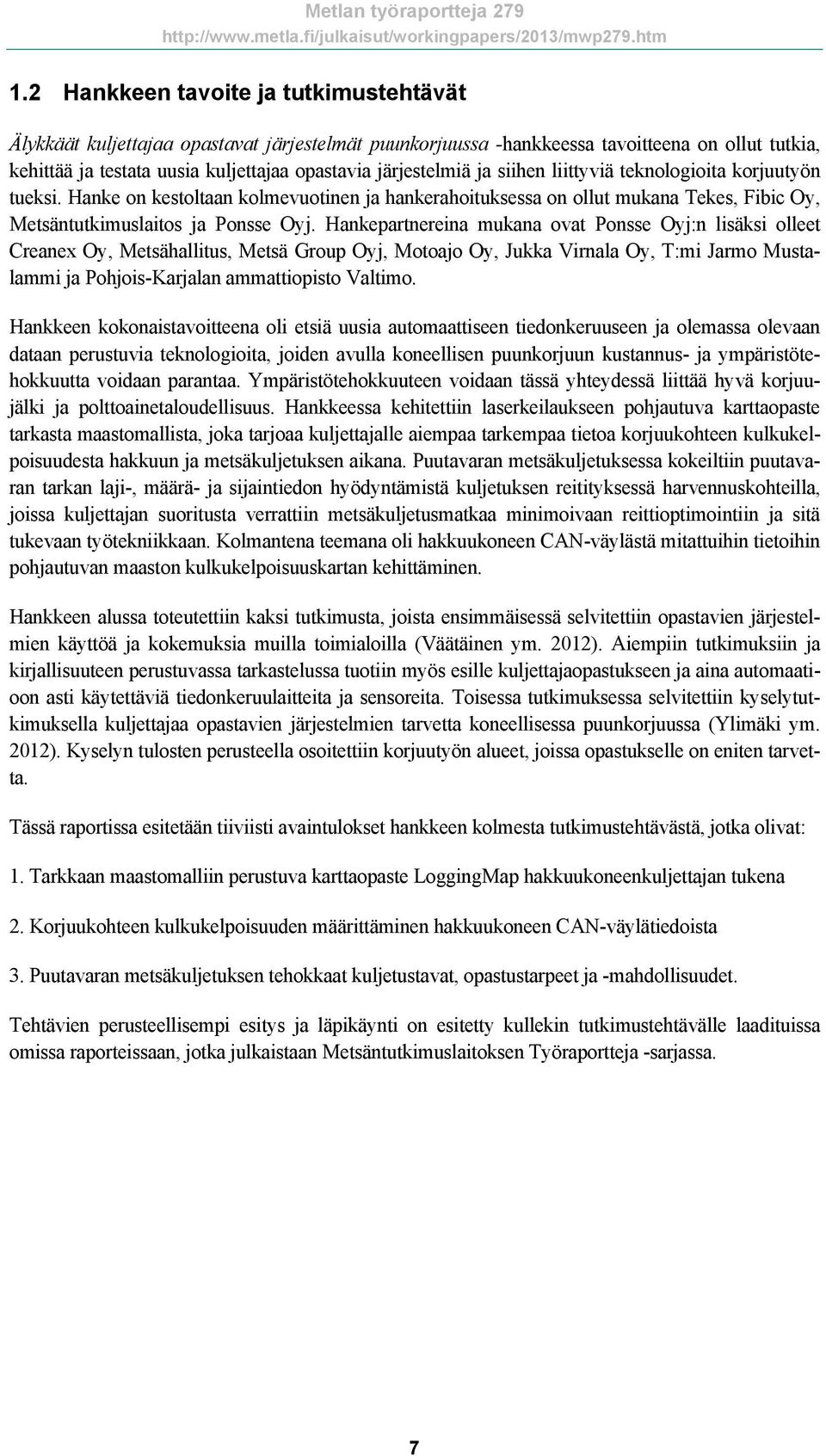 Metlan työraportteja 279
http://www.metla.fi/julkaisut/workingpapers/2013/mwp279.htm

1.2 Hankkeen tavoite ja tutkimustehtävät

Älykkäät kuljettajaa opastavat järjestelmät puunkorjuussa -hankkeessa tavoitteena on ollut tutkia, kehittää ja testata uusia kuljettajaa opastavia järjestelmiä ja siihen liittyviä teknologioita korjuutyön tueksi. Hanke on kestoltaan kolmevuotinen ja hankerahoituksessa on ollut mukana Tekes, Fibic Oy, Metsäntutkimuslaitos ja Ponsse Oyj. Hankepartnereina mukana ovat Ponsse Oyj:n lisäksi olleet Creanex Oy, Metsähallitus, Metsä Group Oyj, Motoajo Oy, Jukka Virnala Oy, T:mi Jarmo Mustalammi ja Pohjois-Karjalan ammattiopisto Valtimo.

Hankkeen kokonaistavoitteena oli etsiä uusia automaattiseen tiedonkeruuseen ja olemassa olevaan dataan perustuvia teknologioita, joiden avulla koneellisen puunkorjuun kustannus- ja ympäristötehokkuutta voidaan parantaa. Ympäristötehokkuuteen voidaan tässä yhteydessä liittää hyvä korjuujälki ja polttoainetaloudellisuus. Hankkeessa kehitettiin laserkeilaukseen pohjautuva karttaopaste tarkasta maastomallista, joka tarjoaa kuljettajalle aiempaa tarkempaa tietoa korjuukohteen kulkukelpoisuudesta hakkuun ja metsäkuljetuksen aikana. Puutavaran metsäkuljetuksessa kokeiltiin puutavaran tarkan laji-, määrä- ja sijaintiedon hyödyntämistä kuljetuksen reitityksessä harvennuskohteilla, joissa kuljettajan suoritusta verrattiin metsäkuljetusmatkaa minimoivaan reittioptimointiin ja sitä tukevaan työtekniikkaan. Kolmantena teemana oli hakkuukoneen CAN-väylästä mitattuihin tietoihin pohjautuvan maaston kulkukelpoisuuskartan kehittäminen.

Hankkeen alussa toteutettiin kaksi tutkimusta, joista ensimmäisessä selvitettiin opastavien järjestelmien käyttöä ja kokemuksia muilla toimialoilla (Väätäinen ym. 2012). Aiempiin tutkimuksiin ja kirjallisuuteen perustuvassa tarkastelussa tuotiin myös esille kuljettajaopastukseen ja aina automaatioon asti käytettäviä tiedonkeruulaitteita ja sensoreita. Toisessa tutkimuksessa selvitettiin kyselytutkimuksella kuljettajaa opastavien järjestelmien tarvetta koneellisessa puunkorjuussa (Ylimäki ym. 2012). Kyselyn tulosten perusteella osoitettiin korjuutyön alueet, joissa opastukselle on eniten tarvetta.

Tässä raportissa esitetään tiiviisti avaintulokset hankkeen kolmesta tutkimustehtävästä, jotka olivat:

1. Tarkkaan maastomalliin perustuva karttaopaste LoggingMap hakkuukoneenkuljettajan tukena

2. Korjuukohteen kulkukelpoisuuden määrittäminen hakkuukoneen CAN-väylätiedoista

3. Puutavaran metsäkuljetuksen tehokkaat kuljetustavat, opastustarpeet ja -mahdollisuudet.

Tehtävien perusteellisempi esitys ja läpikäynti on esitetty kullekin tutkimustehtävälle laadituissa omissa raporteissaan, jotka julkaistaan Metsäntutkimuslaitoksen Työraportteja -sarjassa.

7